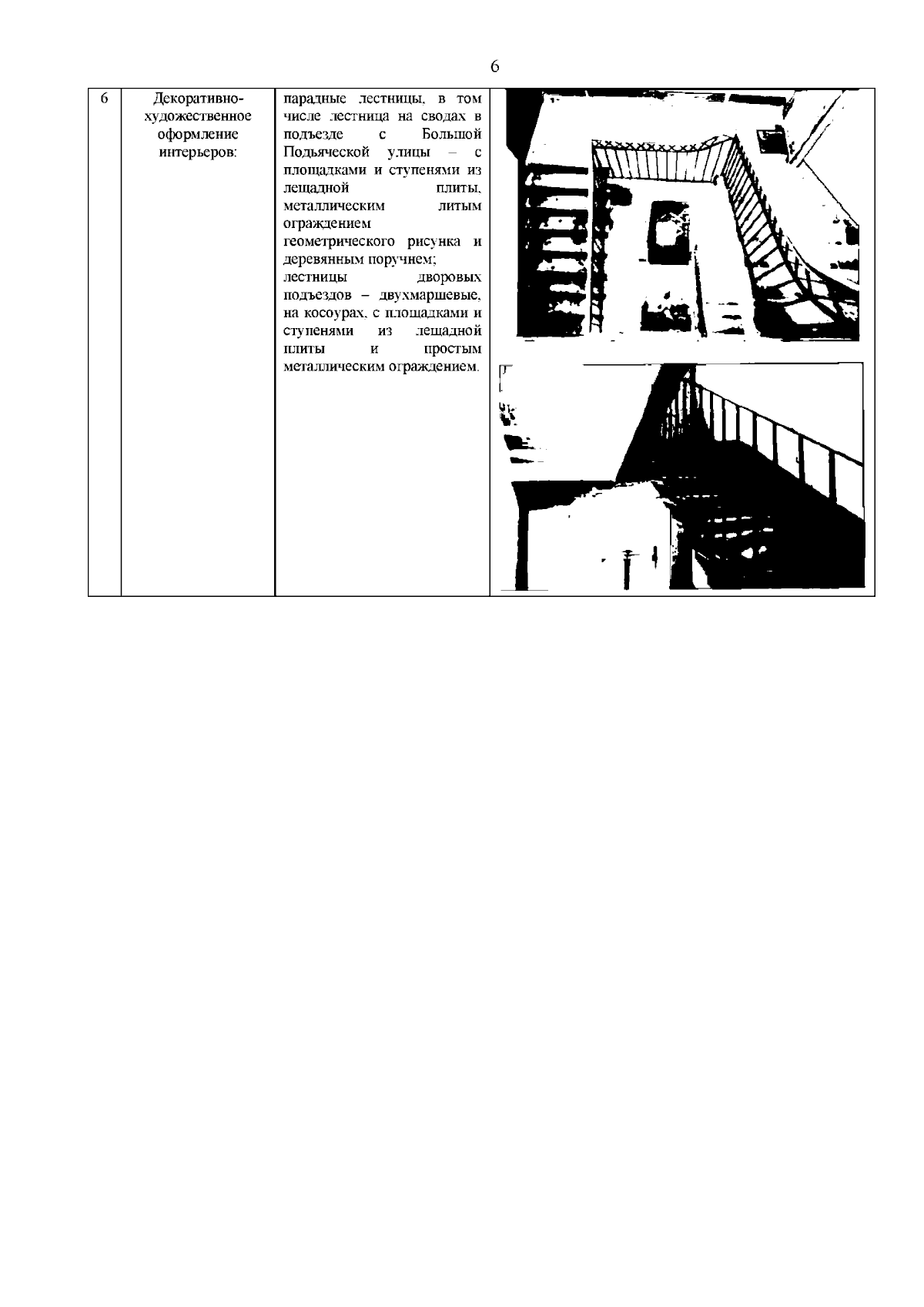 6

| 6 | Декоративно-художественное оформление интерьеров: | парадные лестницы, в том числе лестница на сводах в подъезде с Большой Подьяческой улицы – с площадками и ступенями из лещадной плиты, металлическим литым ограждением геометрического рисунка и деревянным поручнем; лестницы дворовых подъездов – двухмаршевые, на косоурах, с площадками и ступенями из лещадной плиты и простым металлическим ограждением. | |